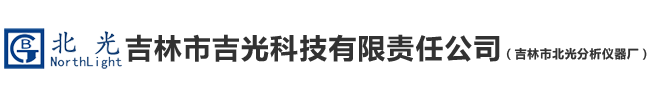 BG 北 光 NorthLight 吉林市吉光科技有限责任公司 （吉林市北光分析仪器厂）